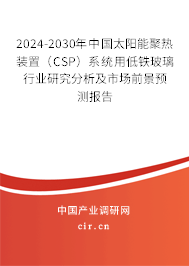 2024-2030年中国太阳能聚热装置（CSP）系统用低铁玻璃行业研究分析及市场前景预测报告

中国产业调研网

cir.cn